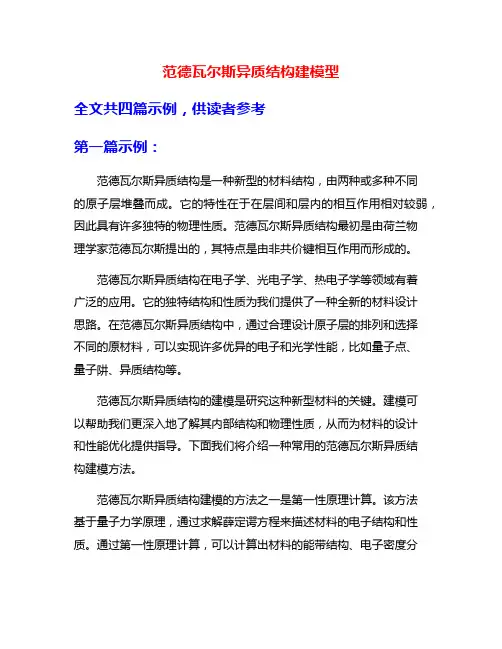 范德瓦尔斯异质结构建模型

全文共四篇示例，供读者参考

第一篇示例：

范德瓦尔斯异质结构是一种新型的材料结构，由两种或多种不同的原子层堆叠而成。它的特性在于在层间和层内的相互作用相对较弱，因此具有许多独特的物理性质。范德瓦尔斯异质结构最初是由荷兰物理学家范德瓦尔斯提出的，其特点是由非共价键相互作用而形成的。

范德瓦尔斯异质结构在电子学、光电子学、热电子学等领域有着广泛的应用。它的独特结构和性质为我们提供了一种全新的材料设计思路。在范德瓦尔斯异质结构中，通过合理设计原子层的排列和选择不同的原材料，可以实现许多优异的电子和光学性能，比如量子点、量子阱、异质结构等。

范德瓦尔斯异质结构的建模是研究这种新型材料的关键。建模可以帮助我们更深入地了解其内部结构和物理性质，从而为材料的设计和性能优化提供指导。下面我们将介绍一种常用的范德瓦尔斯异质结构建模方法。

范德瓦尔斯异质结构建模的方法之一是第一性原理计算。该方法基于量子力学原理，通过求解薛定谔方程来描述材料的电子结构和性质。通过第一性原理计算，可以计算出材料的能带结构、电子密度分